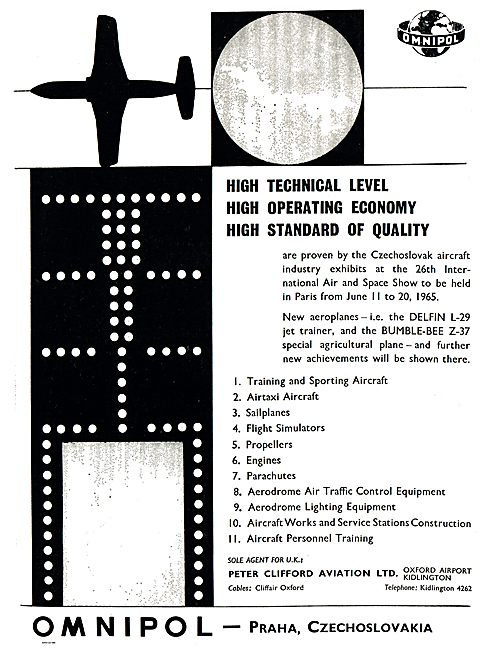 OMNIPOL

HIGH TECHNICAL LEVEL
HIGH OPERATING ECONOMY
HIGH STANDARD OF QUALITY

are proven by the Czechoslovak aircraft industry exhibits at the 26th International Air and Space Show to be held in Paris from June 11 to 20, 1965.

New aeroplanes – i.e. the DELFIN L-29 jet trainer, and the BUMBLE-BEE Z-37 special agricultural plane – and further new achievements will be shown there.

1. Training and Sporting Aircraft
2. Airtaxi Aircraft
3. Sailplanes
4. Flight Simulators
5. Propellers
6. Engines
7. Parachutes
8. Aerodrome Air Traffic Control Equipment
9. Aerodrome Lighting Equipment
10. Aircraft Works and Service Stations Construction
11. Aircraft Personnel Training

SOLE AGENT FOR U.K.:
PETER CLIFFORD AVIATION LTD. OXFORD AIRPORT KIDLINGTON
Cables: Cliffair Oxford Telephone: Kidlington 4262

OMNIPOL — PRAHA, CZECHOSLOVAKIA